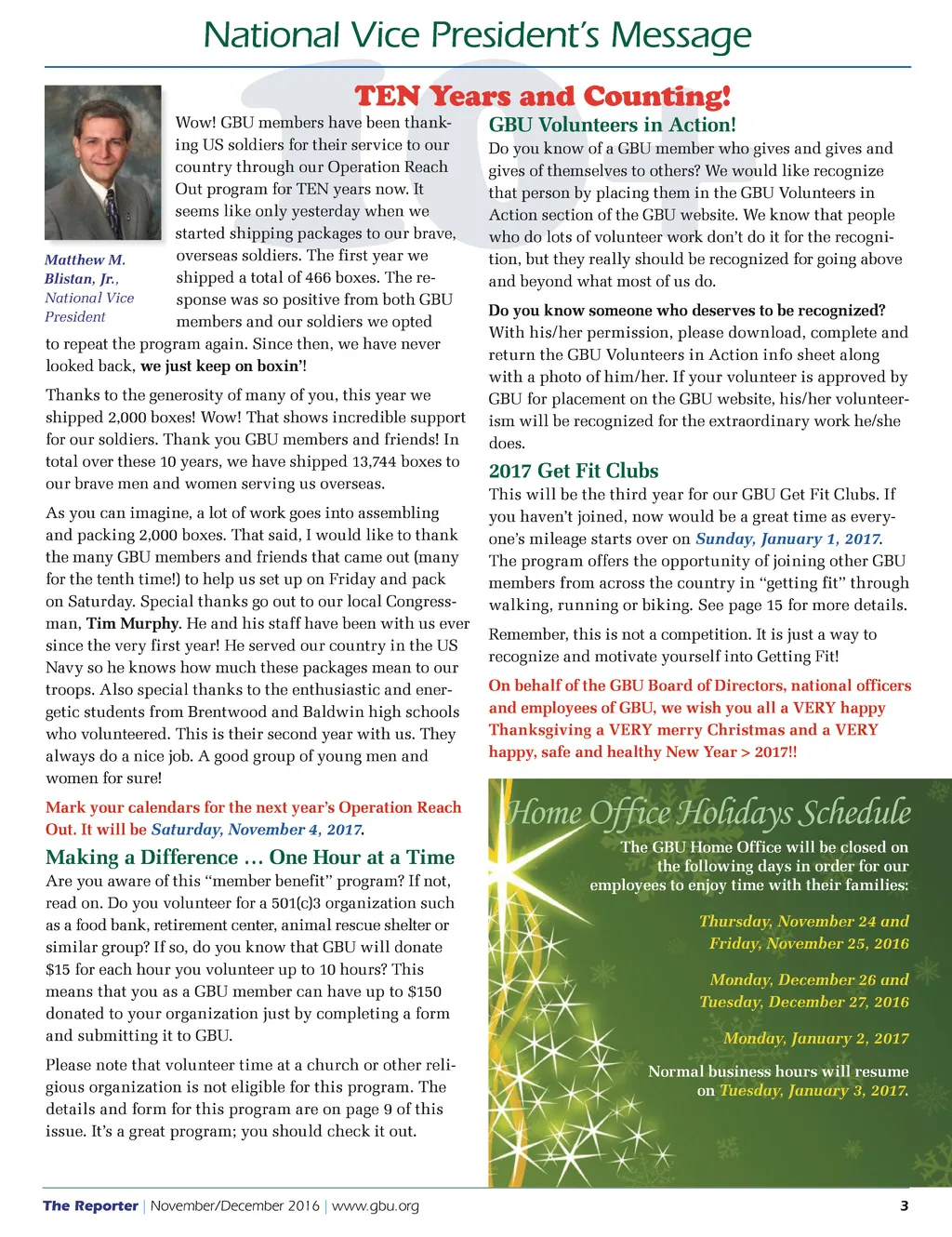 National Vice President's Message

TEN Years and Counting!

Matthew M. Blistan, Jr., National Vice President

Wow! GBU members have been thanking US soldiers for their service to our country through our Operation Reach Out program for TEN years now. It seems like only yesterday when we started shipping packages to our brave, overseas soldiers. The first year we shipped a total of 466 boxes. The response was so positive from both GBU members and our soldiers we opted to repeat the program again. Since then, we have never looked back, we just keep on boxin'!

Thanks to the generosity of many of you, this year we shipped 2,000 boxes! Wow! That shows incredible support for our soldiers. Thank you GBU members and friends! In total over these 10 years, we have shipped 13,744 boxes to our brave men and women serving us overseas.

As you can imagine, a lot of work goes into assembling and packing 2,000 boxes. That said, I would like to thank the many GBU members and friends that came out (many for the tenth time!) to help us set up on Friday and pack on Saturday. Special thanks go out to our local Congressman, Tim Murphy. He and his staff have been with us ever since the very first year! He served our country in the US Navy so he knows how much these packages mean to our troops. Also special thanks to the enthusiastic and energetic students from Brentwood and Baldwin high schools who volunteered. This is their second year with us. They always do a nice job. A good group of young men and women for sure!

Mark your calendars for the next year's Operation Reach Out. It will be Saturday, November 4, 2017.

Making a Difference … One Hour at a Time
Are you aware of this "member benefit" program? If not, read on. Do you volunteer for a 501(c)3 organization such as a food bank, retirement center, animal rescue shelter or similar group? If so, do you know that GBU will donate $15 for each hour you volunteer up to 10 hours? This means that you as a GBU member can have up to $150 donated to your organization just by completing a form and submitting it to GBU.

Please note that volunteer time at a church or other religious organization is not eligible for this program. The details and form for this program are on page 9 of this issue. It's a great program; you should check it out.

GBU Volunteers in Action!
Do you know of a GBU member who gives and gives and gives of themselves to others? We would like recognize that person by placing them in the GBU Volunteers in Action section of the GBU website. We know that people who do lots of volunteer work don't do it for the recognition, but they really should be recognized for going above and beyond what most of us do.

Do you know someone who deserves to be recognized? With his/her permission, please download, complete and return the GBU Volunteers in Action info sheet along with a photo of him/her. If your volunteer is approved by GBU for placement on the GBU website, his/her volunteerism will be recognized for the extraordinary work he/she does.

2017 Get Fit Clubs
This will be the third year for our GBU Get Fit Clubs. If you haven't joined, now would be a great time as everyone's mileage starts over on Sunday, January 1, 2017. The program offers the opportunity of joining other GBU members from across the country in "getting fit" through walking, running or biking. See page 15 for more details.

Remember, this is not a competition. It is just a way to recognize and motivate yourself into Getting Fit!

On behalf of the GBU Board of Directors, national officers and employees of GBU, we wish you all a VERY happy Thanksgiving a VERY merry Christmas and a VERY happy, safe and healthy New Year > 2017!!

Home Office Holidays Schedule
The GBU Home Office will be closed on the following days in order for our employees to enjoy time with their families:

Thursday, November 24 and Friday, November 25, 2016

Monday, December 26 and Tuesday, December 27, 2016

Monday, January 2, 2017

Normal business hours will resume on Tuesday, January 3, 2017.

The Reporter | November/December 2016 | www.gbu.org 3